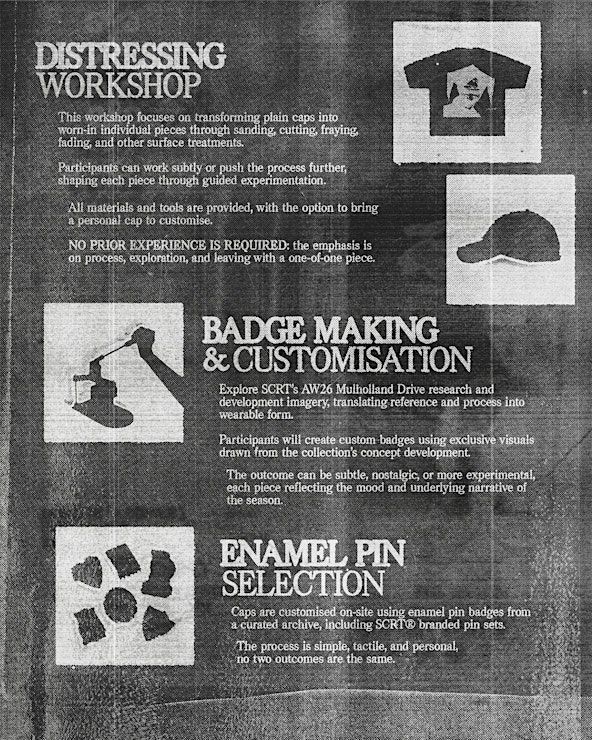 DISTRESSING
WORKSHOP

This workshop focuses on transforming plain caps into worn-in individual pieces through sanding, cutting, fraying, fading, and other surface treatments.

Participants can work subtly or push the process further, shaping each piece through guided experimentation.

All materials and tools are provided, with the option to bring a personal cap to customise.

NO PRIOR EXPERIENCE IS REQUIRED: the emphasis is on process, exploration, and leaving with a one-of-one piece.

BADGE MAKING
& CUSTOMISATION

Explore SCRT's AW26 Mulholland Drive research and development imagery, translating reference and process into wearable form.

Participants will create custom badges using exclusive visuals drawn from the collection's concept development.

The outcome can be subtle, nostalgic, or more experimental, each piece reflecting the mood and underlying narrative of the season.

ENAMEL PIN
SELECTION

Caps are customised on-site using enamel pin badges from a curated archive, including SCRT® branded pin sets.

The process is simple, tactile, and personal, no two outcomes are the same.